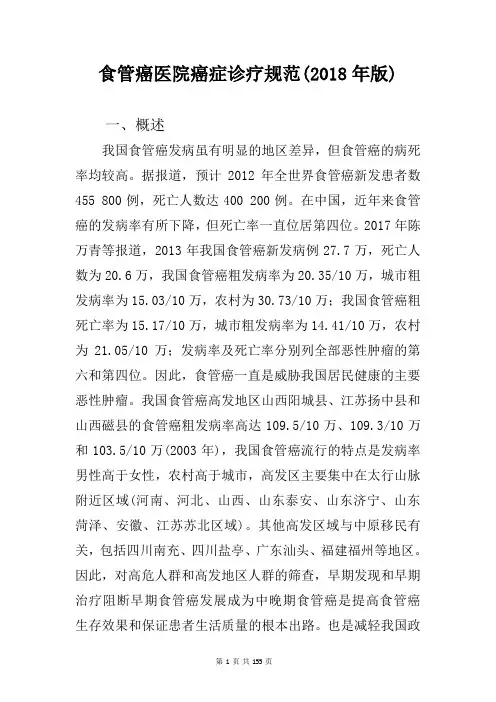 食管癌医院癌症诊疗规范(2018 年版)

一、概述

我国食管癌发病虽有明显的地区差异，但食管癌的病死率均较高。据报道，预计 2012 年全世界食管癌新发患者数 455 800 例，死亡人数达 400 200 例。在中国，近年来食管癌的发病率有所下降，但死亡率一直位居第四位。2017 年陈万青等报道，2013 年我国食管癌新发病例 27.7 万，死亡人数为 20.6 万，我国食管癌粗发病率为 20.35/10 万，城市粗发病率为 15.03/10 万，农村为 30.73/10 万；我国食管癌粗死亡率为 15.17/10 万，城市粗发病率为 14.41/10 万，农村为 21.05/10 万；发病率及死亡率分别列全部恶性肿瘤的第六和第四位。因此，食管癌一直是威胁我国居民健康的主要恶性肿瘤。我国食管癌高发地区山西阳城县、江苏扬中县和山西磁县的食管癌粗发病率高达 109.5/10 万、109.3/10 万和 103.5/10 万(2003 年)，我国食管癌流行的特点是发病率男性高于女性，农村高于城市，高发区主要集中在太行山脉附近区域(河南、河北、山西、山东泰安、山东济宁、山东菏泽、安徽、江苏苏北区域)。其他高发区域与中原移民有关，包括四川南充、四川盐亭、广东汕头、福建福州等地区。因此，对高危人群和高发地区人群的筛查，早期发现和早期治疗阻断早期食管癌发展成为中晚期食管癌是提高食管癌生存效果和保证患者生活质量的根本出路。也是减轻我国政

第 1 页 共 155 页